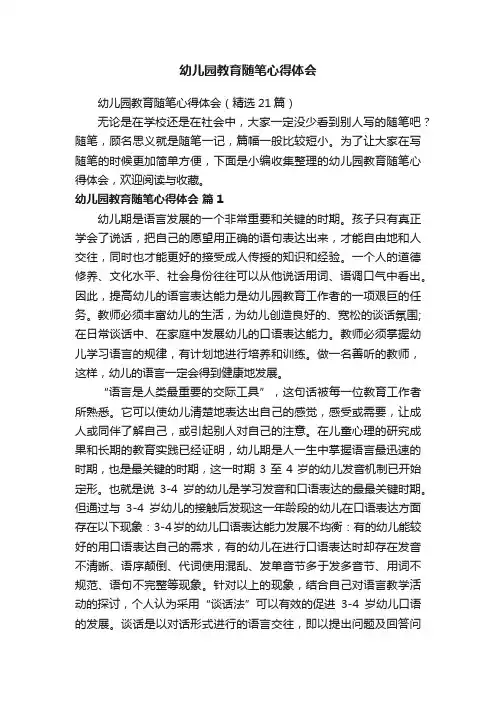 幼儿园教育随笔心得体会

幼儿园教育随笔心得体会（精选 21 篇）

无论是在学校还是在社会中，大家一定没少看到别人写的随笔吧？随笔，顾名思义就是随笔一记，篇幅一般比较短小。为了让大家在写随笔的时候更加简单方便，下面是小编收集整理的幼儿园教育随笔心得体会，欢迎阅读与收藏。

幼儿园教育随笔心得体会 篇 1

幼儿期是语言发展的一个非常重要和关键的时期。孩子只有真正学会了说话，把自己的愿望用正确的语句表达出来，才能自由地和人交往，同时也才能更好的接受成人传授的知识和经验。一个人的道德修养、文化水平、社会身份往往可以从他说话用词、语调口气中看出。因此，提高幼儿的语言表达能力是幼儿园教育工作者的一项艰巨的任务。教师必须丰富幼儿的生活，为幼儿创造良好的、宽松的谈话氛围;在日常谈话中、在家庭中发展幼儿的口语表达能力。教师必须掌握幼儿学习语言的规律，有计划地进行培养和训练。做一名善听的教师，这样，幼儿的语言一定会得到健康地发展。

“语言是人类最重要的交际工具”，这句话被每一位教育工作者所熟悉。它可以使幼儿清楚地表达出自己的感觉，感受或需要，让成人或同伴了解自己，或引起别人对自己的注意。在儿童心理的研究成果和长期的教育实践已经证明，幼儿期是人一生中掌握语言最迅速的时期，也是最关键的时期，这一时期 3 至 4 岁的幼儿发音机制已开始定形。也就是说 3-4 岁的幼儿是学习发音和口语表达的最最关键时期。但通过与 3-4 岁幼儿的接触后发现这一年龄段的幼儿在口语表达方面存在以下现象：3-4岁的幼儿口语表达能力发展不均衡：有的幼儿能较好的用口语表达自己的需求，有的幼儿在进行口语表达时却存在发音不清晰、语序颠倒、代词使用混乱、发单音节多于发多音节、用词不规范、语句不完整等现象。针对以上的现象，结合自己对语言教学活动的探讨，个人认为采用“谈话法”可以有效的促进 3-4 岁幼儿口语的发展。谈话是以对话形式进行的语言交往，即以提出问题及回答问